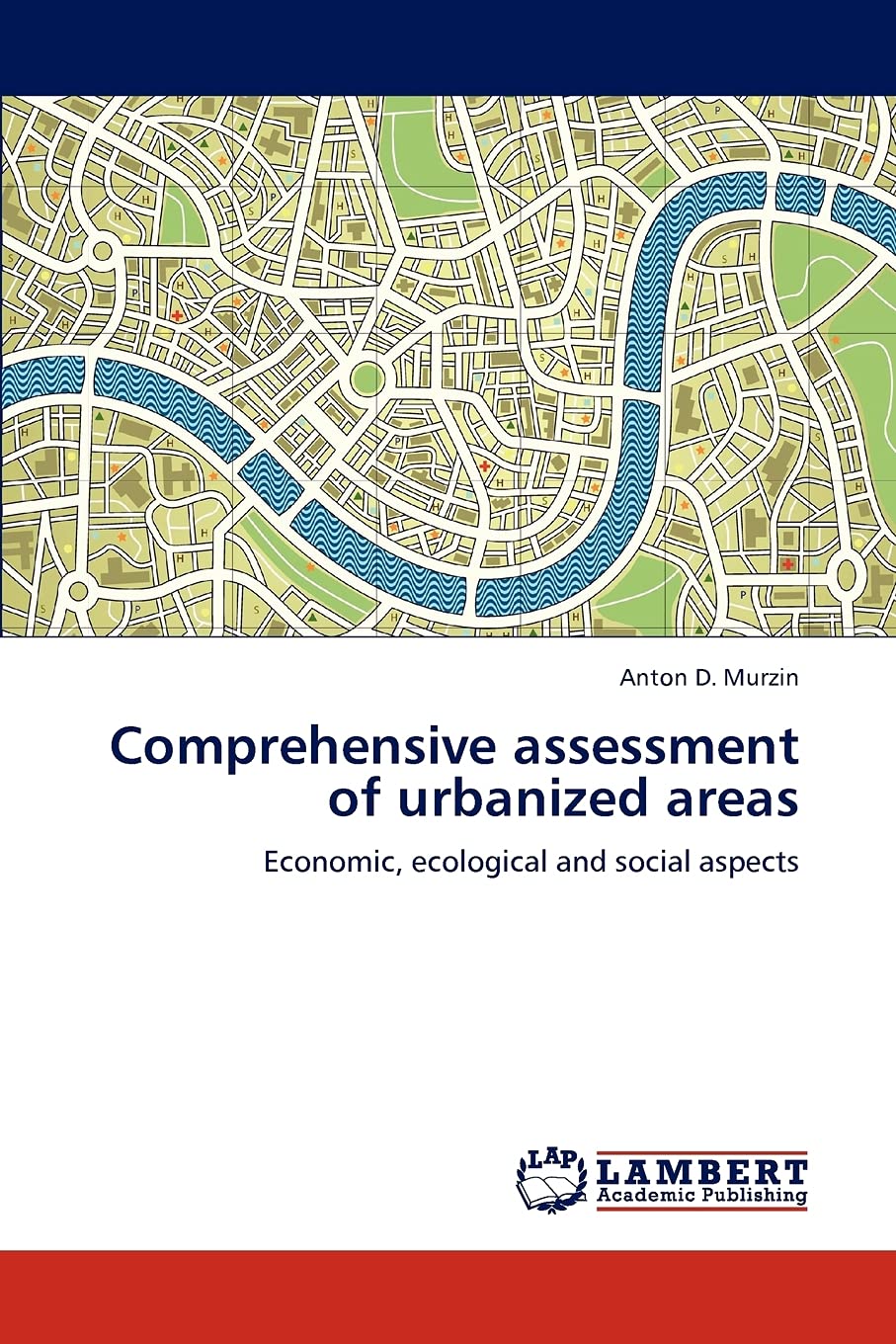 Anton D. Murzin

Comprehensive assessment of urbanized areas

Economic, ecological and social aspects

LAP LAMBERT Academic Publishing